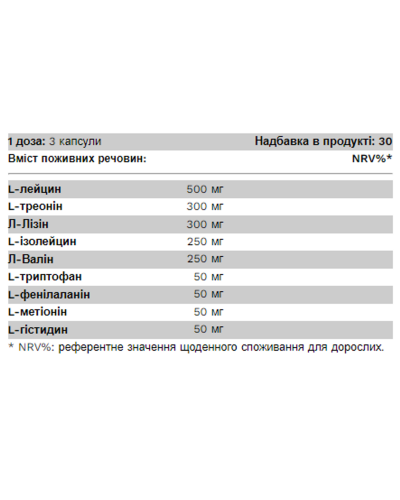 1 доза: 3 капсули Надбавка в продукті: 30

Вміст поживних речовин: NRV%*

| L-лейцин | 500 мг |
|---|---|
| L-треонін | 300 мг |
| Л-Лізін | 300 мг |
| L-ізолейцин | 250 мг |
| Л-Валін | 250 мг |
| L-триптофан | 50 мг |
| L-фенілаланін | 50 мг |
| L-метіонін | 50 мг |
| L-гістидин | 50 мг |

* NRV%: референтне значення щоденного споживання для дорослих.